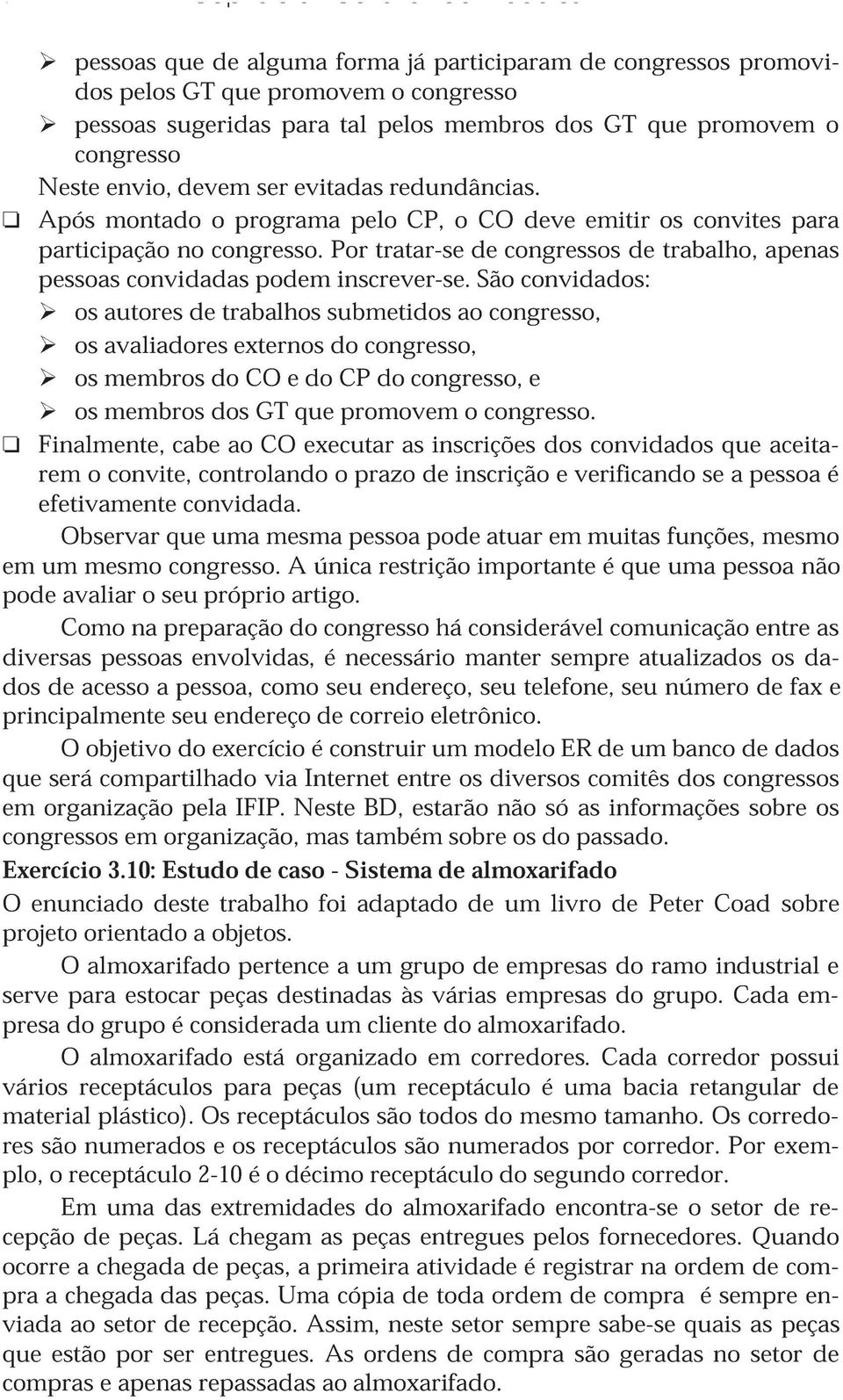 ➢ pessoas que de alguma forma já participaram de congressos promovidos pelos GT que promovem o congresso
➢ pessoas sugeridas para tal pelos membros dos GT que promovem o congresso
Neste envio, devem ser evitadas redundâncias.
❑ Após montado o programa pelo CP, o CO deve emitir os convites para participação no congresso. Por tratar-se de congressos de trabalho, apenas pessoas convidadas podem inscrever-se. São convidados:
➢ os autores de trabalhos submetidos ao congresso,
➢ os avaliadores externos do congresso,
➢ os membros do CO e do CP do congresso, e
➢ os membros dos GT que promovem o congresso.
❑ Finalmente, cabe ao CO executar as inscrições dos convidados que aceitarem o convite, controlando o prazo de inscrição e verificando se a pessoa é efetivamente convidada.

Observar que uma mesma pessoa pode atuar em muitas funções, mesmo em um mesmo congresso. A única restrição importante é que uma pessoa não pode avaliar o seu próprio artigo.

Como na preparação do congresso há considerável comunicação entre as diversas pessoas envolvidas, é necessário manter sempre atualizados os dados de acesso a pessoa, como seu endereço, seu telefone, seu número de fax e principalmente seu endereço de correio eletrônico.

O objetivo do exercício é construir um modelo ER de um banco de dados que será compartilhado via Internet entre os diversos comitês dos congressos em organização pela IFIP. Neste BD, estarão não só as informações sobre os congressos em organização, mas também sobre os do passado.

Exercício 3.10: Estudo de caso - Sistema de almoxarifado

O enunciado deste trabalho foi adaptado de um livro de Peter Coad sobre projeto orientado a objetos.

O almoxarifado pertence a um grupo de empresas do ramo industrial e serve para estocar peças destinadas às várias empresas do grupo. Cada empresa do grupo é considerada um cliente do almoxarifado.

O almoxarifado está organizado em corredores. Cada corredor possui vários receptáculos para peças (um receptáculo é uma bacia retangular de material plástico). Os receptáculos são todos do mesmo tamanho. Os corredores são numerados e os receptáculos são numerados por corredor. Por exemplo, o receptáculo 2-10 é o décimo receptáculo do segundo corredor.

Em uma das extremidades do almoxarifado encontra-se o setor de recepção de peças. Lá chegam as peças entregues pelos fornecedores. Quando ocorre a chegada de peças, a primeira atividade é registrar na ordem de compra a chegada das peças. Uma cópia de toda ordem de compra é sempre enviada ao setor de recepção. Assim, neste setor sempre sabe-se quais as peças que estão por ser entregues. As ordens de compra são geradas no setor de compras e apenas repassadas ao almoxarifado.